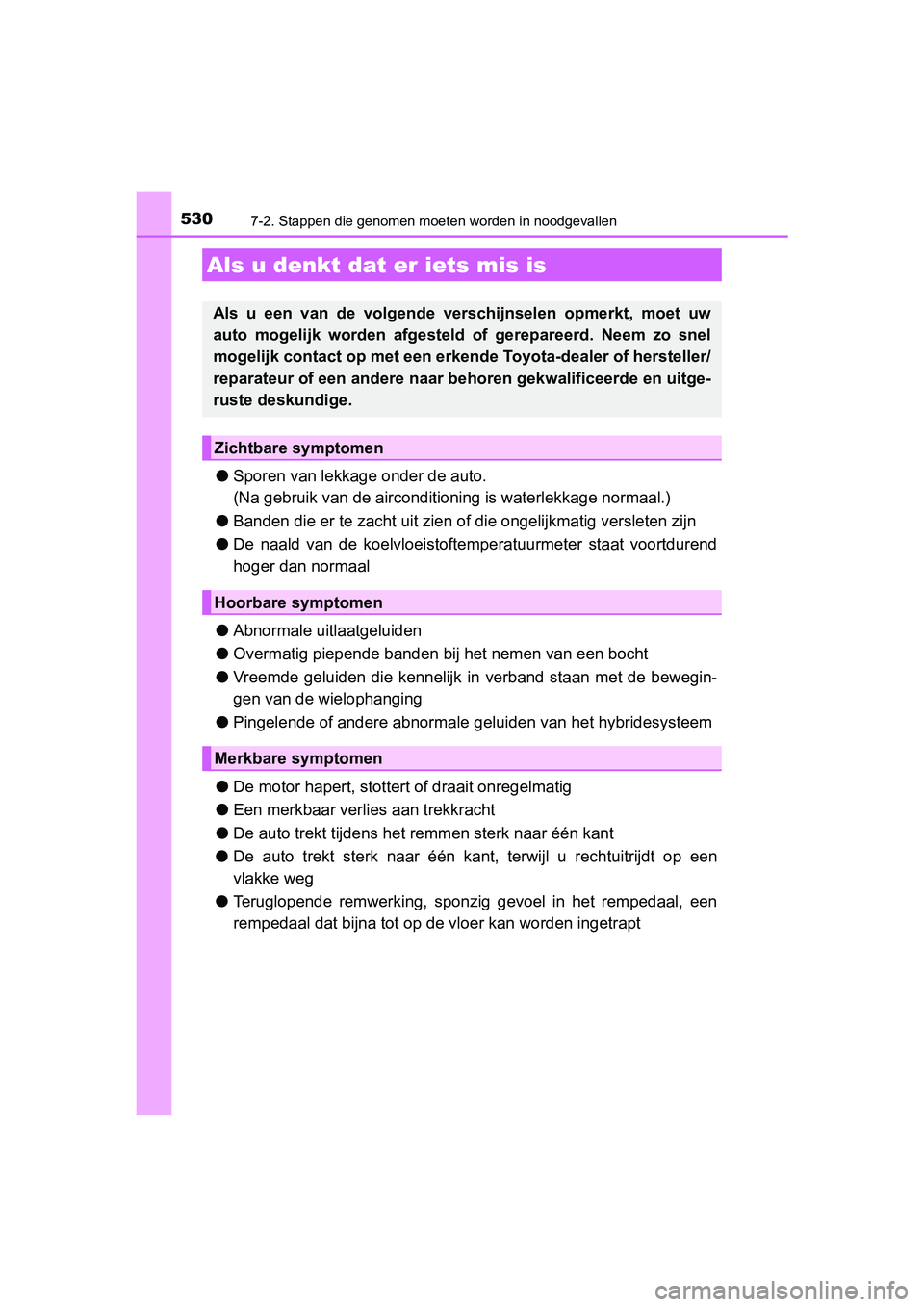 530 7-2. Stappen die genomen moeten worden in noodgevallen

Als u denkt dat er iets mis is

Als u een van de volgende verschijnselen opmerkt, moet uw auto mogelijk worden afgesteld of gerepareerd. Neem zo snel mogelijk contact op met een erkende Toyota-dealer of hersteller/reparateur of een andere naar behoren gekwalificeerde en uitgeruste deskundige.

Zichtbare symptomen

● Sporen van lekkage onder de auto.
(Na gebruik van de airconditioning is waterlekkage normaal.)

● Banden die er te zacht uit zien of die ongelijkmatig versleten zijn

● De naald van de koelvloeistoftemperatuurmeter staat voortdurend hoger dan normaal

Hoorbare symptomen

● Abnormale uitlaatgeluiden

● Overmatig piepende banden bij het nemen van een bocht

● Vreemde geluiden die kennelijk in verband staan met de bewegingen van de wielophanging

● Pingelende of andere abnormale geluiden van het hybridesysteem

Merkbare symptomen

● De motor hapert, stottert of draait onregelmatig

● Een merkbaar verlies aan trekkracht

● De auto trekt tijdens het remmen sterk naar één kant

● De auto trekt sterk naar één kant, terwijl u rechtuitrijdt op een vlakke weg

● Teruglopende remwerking, sponzig gevoel in het rempedaal, een rempedaal dat bijna tot op de vloer kan worden ingetrapt

carmanualsonline.info